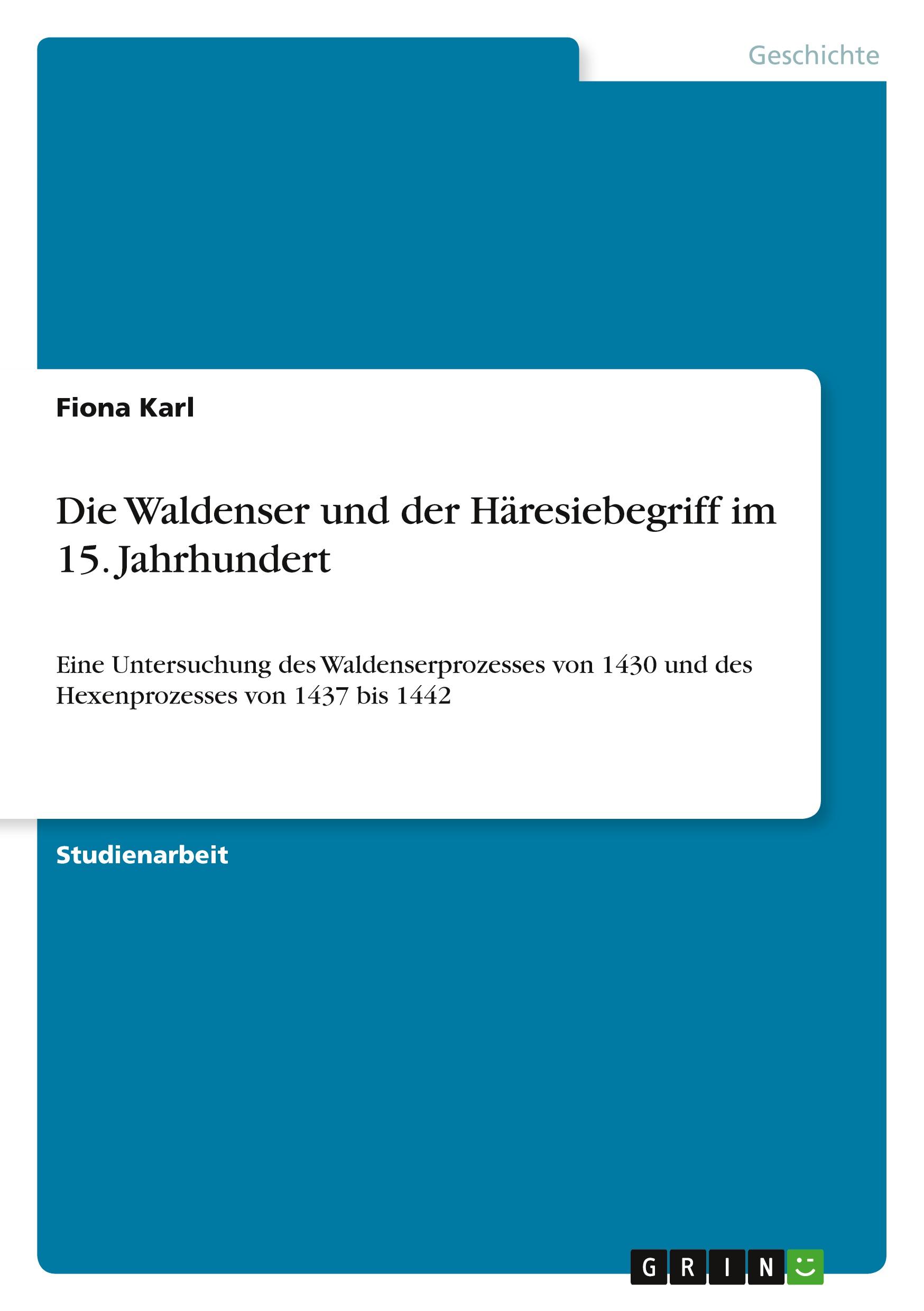 Geschichte

Fiona Karl

Die Waldenser und der Häresiebegriff im 15. Jahrhundert

Eine Untersuchung des Waldenserprozesses von 1430 und des Hexenprozesses von 1437 bis 1442

Studienarbeit

GRIN